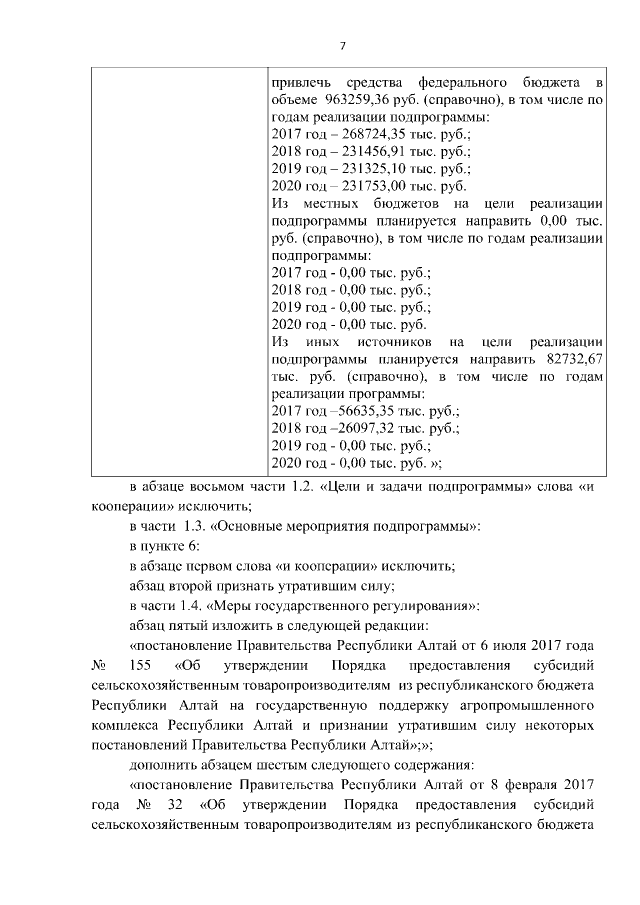 7

| | привлечь средства федерального бюджета в объеме 963259,36 руб. (справочно), в том числе по годам реализации подпрограммы:<br>2017 год – 268724,35 тыс. руб.;<br>2018 год – 231456,91 тыс. руб.;<br>2019 год – 231325,10 тыс. руб.;<br>2020 год – 231753,00 тыс. руб.<br>Из местных бюджетов на цели реализации подпрограммы планируется направить 0,00 тыс. руб. (справочно), в том числе по годам реализации подпрограммы:<br>2017 год - 0,00 тыс. руб.;<br>2018 год - 0,00 тыс. руб.;<br>2019 год - 0,00 тыс. руб.;<br>2020 год - 0,00 тыс. руб.<br>Из иных источников на цели реализации подпрограммы планируется направить 82732,67 тыс. руб. (справочно), в том числе по годам реализации программы:<br>2017 год –56635,35 тыс. руб.;<br>2018 год –26097,32 тыс. руб.;<br>2019 год - 0,00 тыс. руб.;<br>2020 год - 0,00 тыс. руб. »; |
|---|---|

в абзаце восьмом части 1.2. «Цели и задачи подпрограммы» слова «и кооперации» исключить;

в части 1.3. «Основные мероприятия подпрограммы»:

в пункте 6:

в абзаце первом слова «и кооперации» исключить;

абзац второй признать утратившим силу;

в части 1.4. «Меры государственного регулирования»:

абзац пятый изложить в следующей редакции:

«постановление Правительства Республики Алтай от 6 июля 2017 года № 155 «Об утверждении Порядка предоставления субсидий сельскохозяйственным товаропроизводителям из республиканского бюджета Республики Алтай на государственную поддержку агропромышленного комплекса Республики Алтай и признании утратившим силу некоторых постановлений Правительства Республики Алтай»;»;

дополнить абзацем шестым следующего содержания:

«постановление Правительства Республики Алтай от 8 февраля 2017 года № 32 «Об утверждении Порядка предоставления субсидий сельскохозяйственным товаропроизводителям из республиканского бюджета